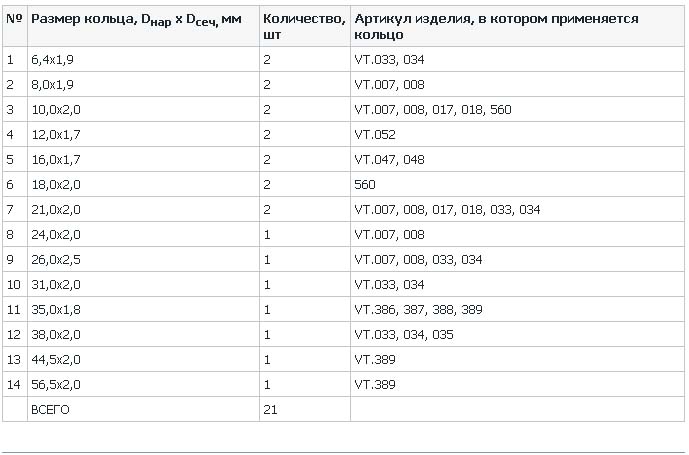 | № | Размер кольца, $D_{нар}$ x $D_{сеч}$, мм | Количество, шт | Артикул изделия, в котором применяется кольцо |
|---|---|---|---|
| 1 | 6,4x1,9 | 2 | VT.033, 034 |
| 2 | 8,0x1,9 | 2 | VT.007, 008 |
| 3 | 10,0x2,0 | 2 | VT.007, 008, 017, 018, 560 |
| 4 | 12,0x1,7 | 2 | VT.052 |
| 5 | 16,0x1,7 | 2 | VT.047, 048 |
| 6 | 18,0x2,0 | 2 | 560 |
| 7 | 21,0x2,0 | 2 | VT.007, 008, 017, 018, 033, 034 |
| 8 | 24,0x2,0 | 1 | VT.007, 008 |
| 9 | 26,0x2,5 | 1 | VT.007, 008, 033, 034 |
| 10 | 31,0x2,0 | 1 | VT.033, 034 |
| 11 | 35,0x1,8 | 1 | VT.386, 387, 388, 389 |
| 12 | 38,0x2,0 | 1 | VT.033, 034, 035 |
| 13 | 44,5x2,0 | 1 | VT.389 |
| 14 | 56,5x2,0 | 1 | VT.389 |
|  | ВСЕГО | 21 |  |